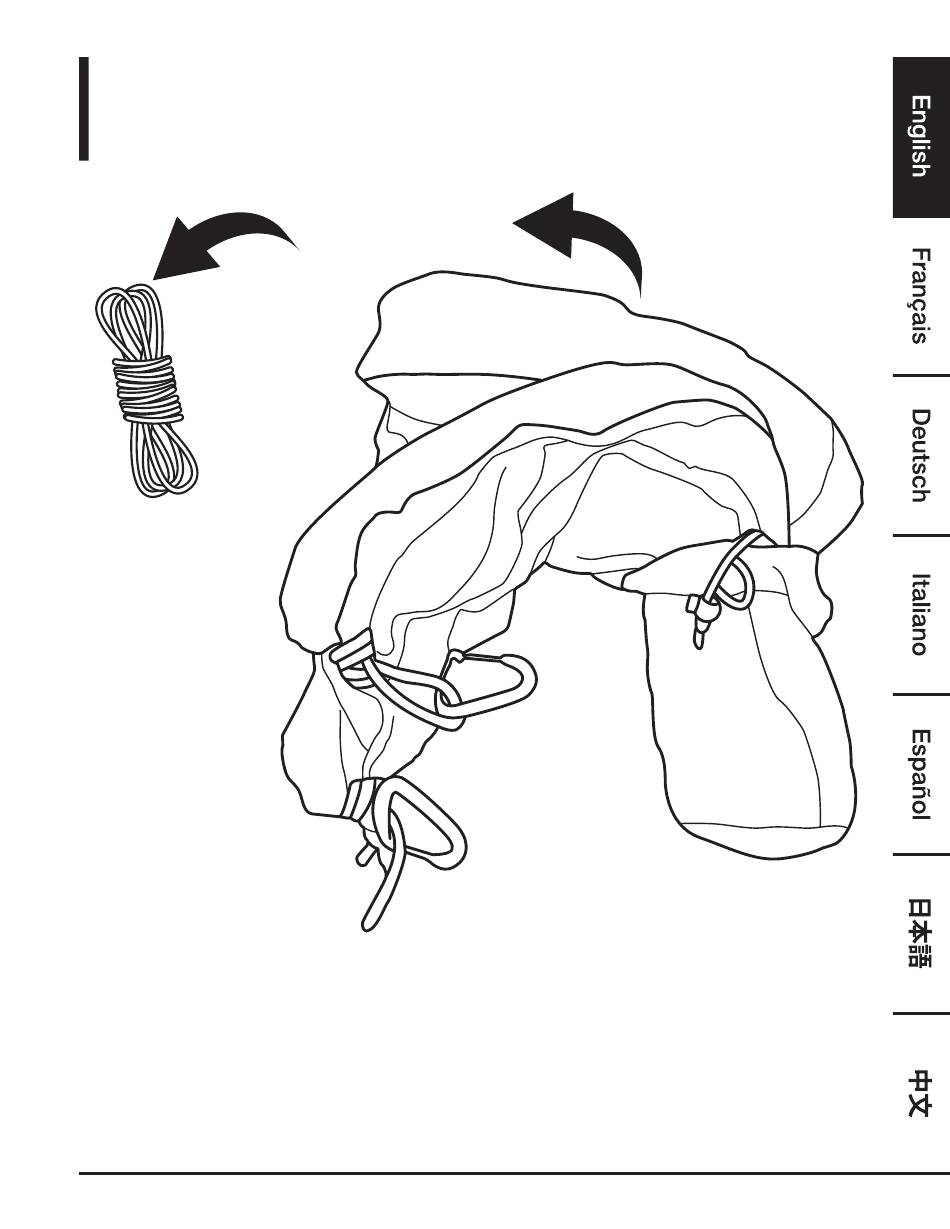 English

Français

Deutsch

Italiano

Español

日本語

中文